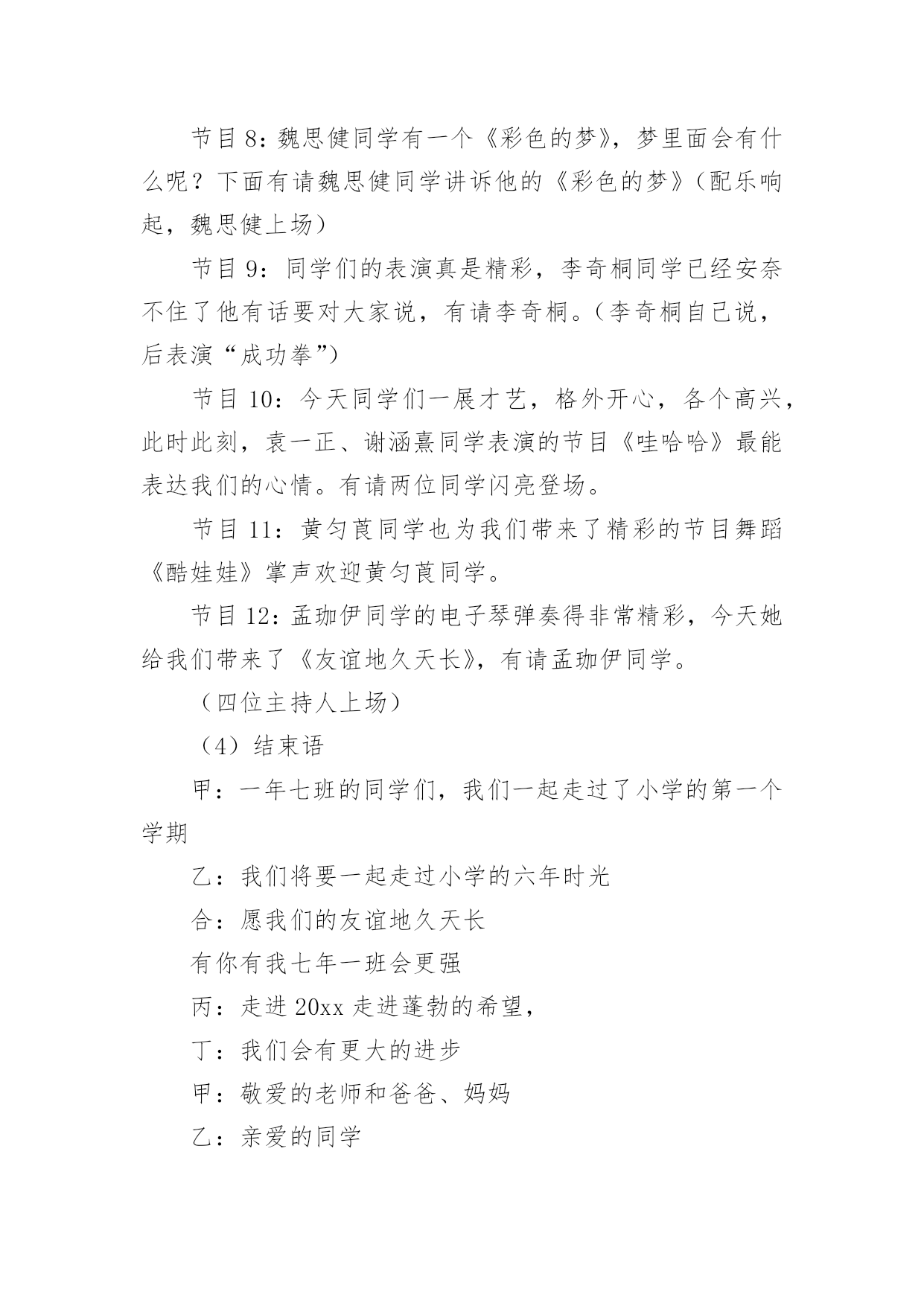 节目8：魏思健同学有一个《彩色的梦》，梦里面会有什么呢？下面有请魏思健同学讲诉他的《彩色的梦》（配乐响起，魏思健上场）

节目9：同学们的表演真是精彩，李奇桐同学已经安奈不住了他有话要对大家说，有请李奇桐。（李奇桐自己说，后表演“成功拳”）

节目10：今天同学们一展才艺，格外开心，各个高兴，此时此刻，袁一正、谢涵熹同学表演的节目《哇哈哈》最能表达我们的心情。有请两位同学闪亮登场。

节目11：黄匀莨同学也为我们带来了精彩的节目舞蹈《酷娃娃》掌声欢迎黄匀莨同学。

节目12：孟珈伊同学的电子琴弹奏得非常精彩，今天她给我们带来了《友谊地久天长》，有请孟珈伊同学。

（四位主持人上场）

（4）结束语

甲：一年七班的同学们，我们一起走过了小学的第一个学期

乙：我们将要一起走过小学的六年时光

合：愿我们的友谊地久天长

有你有我七年一班会更强

丙：走进20xx走进蓬勃的希望，

丁：我们会有更大的进步

甲：敬爱的老师和爸爸、妈妈

乙：亲爱的同学